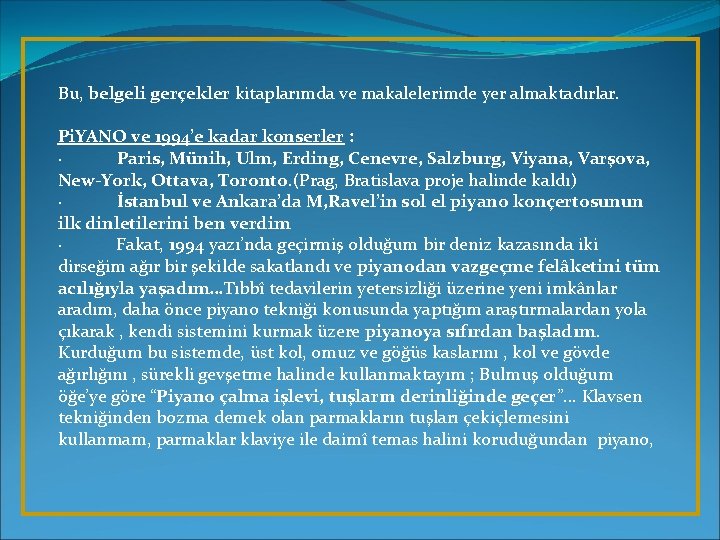 Bu, belgeli gerçekler kitaplarımda ve makalelerimde yer almaktadırlar.

PiYANO ve 1994'e kadar konserler :

· Paris, Münih, Ulm, Erding, Cenevre, Salzburg, Viyana, Varşova, New-York, Ottava, Toronto.(Prag, Bratislava proje halinde kaldı)

· İstanbul ve Ankara'da M,Ravel'in sol el piyano konçertosunun ilk dinletilerini ben verdim

· Fakat, 1994 yazı'nda geçirmiş olduğum bir deniz kazasında iki dirseğim ağır bir şekilde sakatlandı ve piyanodan vazgeçme felâketini tüm acılığıyla yaşadım...Tıbbî tedavilerin yetersizliği üzerine yeni imkânlar aradım, daha önce piyano tekniği konusunda yaptığım araştırmalardan yola çıkarak , kendi sistemini kurmak üzere piyanoya sıfırdan başladım. Kurduğum bu sistemde, üst kol, omuz ve göğüs kaslarını , kol ve gövde ağırlığını , sürekli gevşetme halinde kullanmaktayım ; Bulmuş olduğum öğe'ye göre "Piyano çalma işlevi, tuşların derinliğinde geçer"... Klavsen tekniğinden bozma demek olan parmakların tuşları çekiçlemesini kullanmam, parmaklar klaviye ile daimî temas halini koruduğundan piyano,